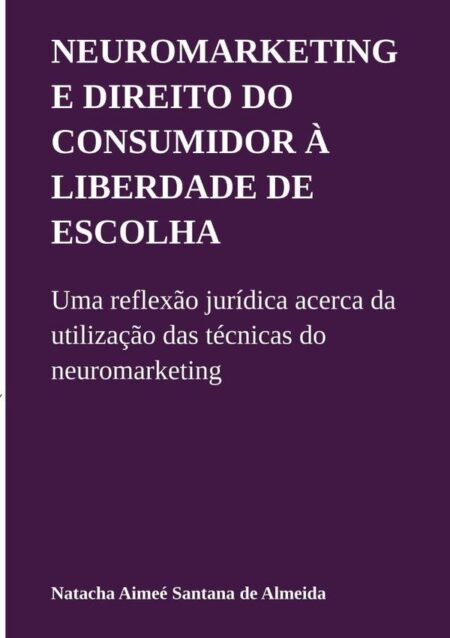 NEUROMARKETING E DIREITO DO CONSUMIDOR À LIBERDADE DE ESCOLHA

Uma reflexão jurídica acerca da utilização das técnicas do neuromarketing

Natacha Aimeé Santana de Almeida